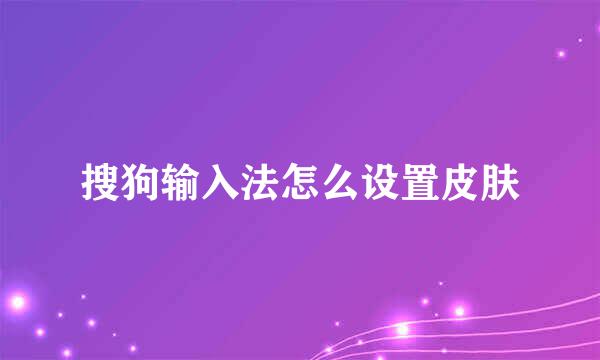 搜狗输入法怎么设置皮肤